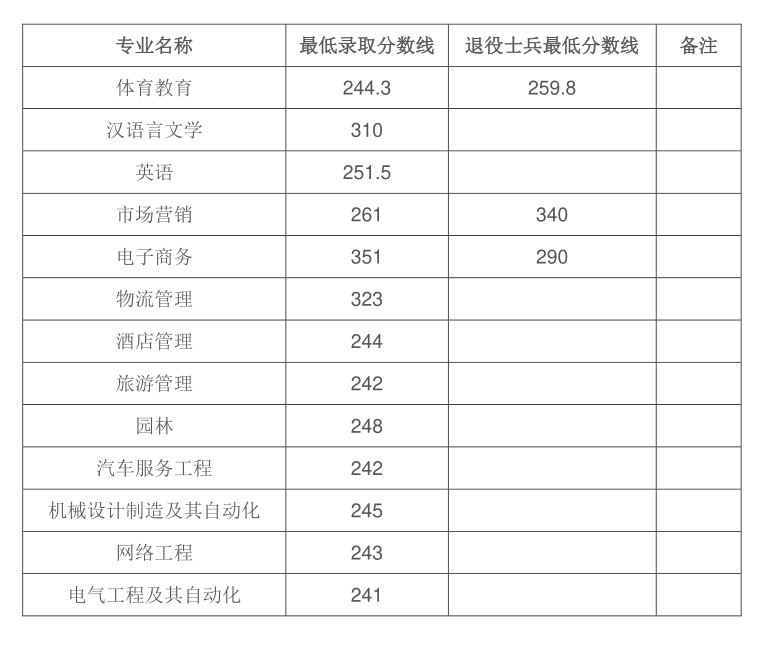 | 专业名称 | 最低录取分数线 | 退役士兵最低分数线 | 备注 |
|---|---|---|---|
| 体育教育 | 244.3 | 259.8 | |
| 汉语言文学 | 310 | | |
| 英语 | 251.5 | | |
| 市场营销 | 261 | 340 | |
| 电子商务 | 351 | 290 | |
| 物流管理 | 323 | | |
| 酒店管理 | 244 | | |
| 旅游管理 | 242 | | |
| 园林 | 248 | | |
| 汽车服务工程 | 242 | | |
| 机械设计制造及其自动化 | 245 | | |
| 网络工程 | 243 | | |
| 电气工程及其自动化 | 241 | | |